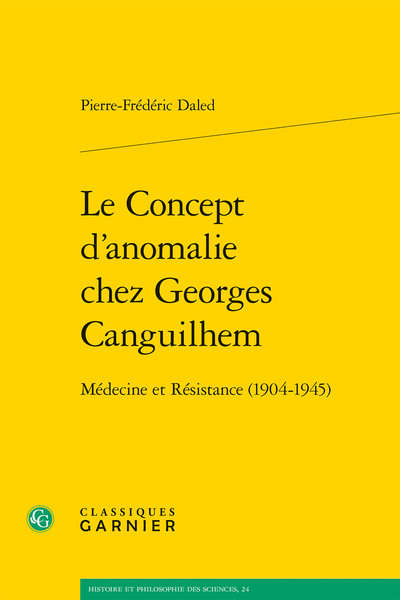 Pierre-Frédéric Daled

Le Concept d'anomalie chez Georges Canguilhem

Médecine et Résistance (1904-1945)

CG

CLASSIQUES GARNIER

HISTOIRE ET PHILOSOPHIE DES SCIENCES, 24